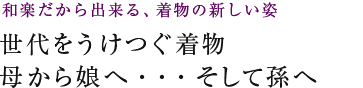 和楽だから出来る、着物の新しい姿

世代をうけつぐ着物
母から娘へ・・・そして孫へ